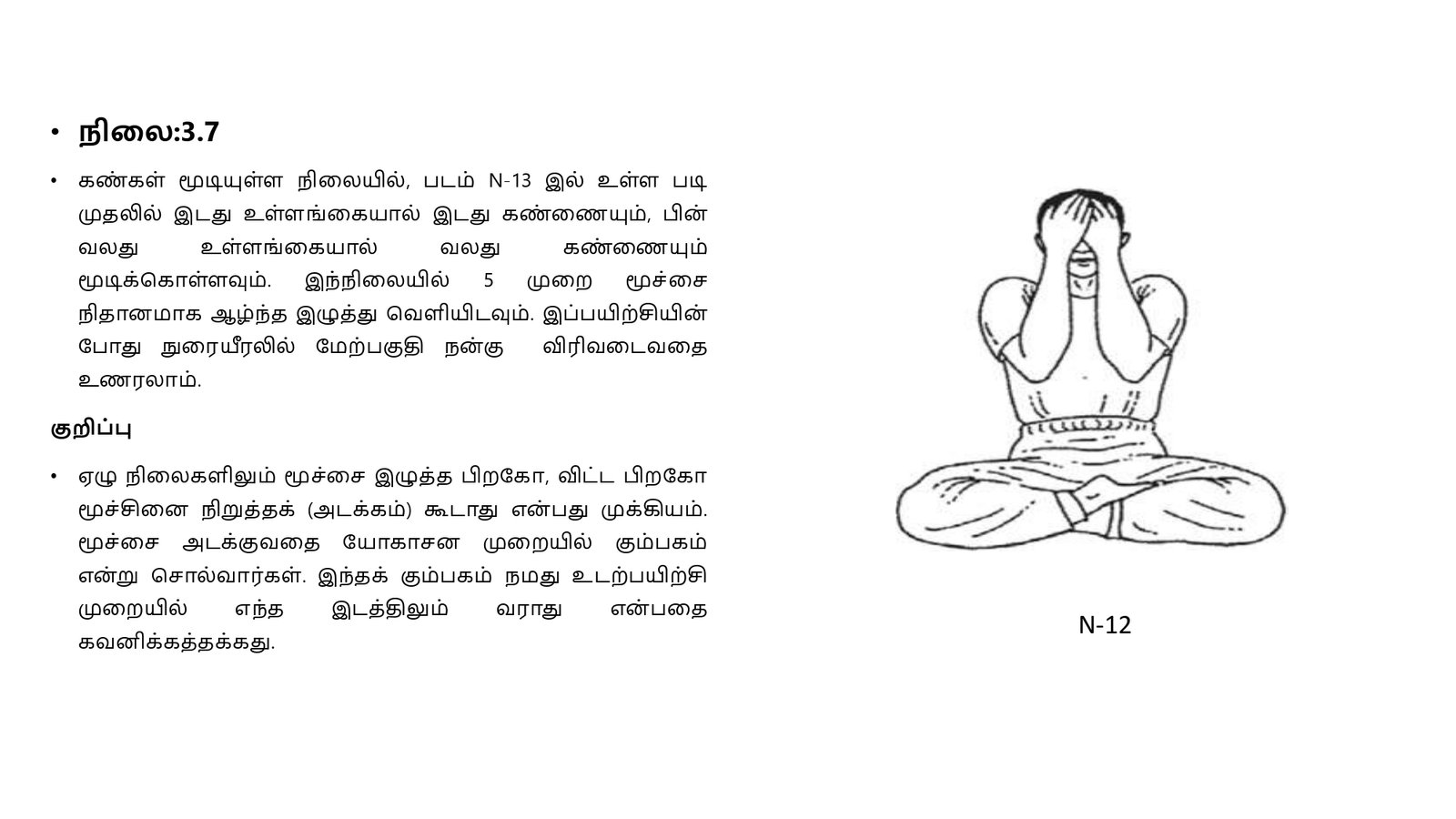 • நிலை:3.7

• கண்கள் மூடியுள்ள நிலையில், படம் N-13 இல் உள்ள படி முதலில் இடது உள்ளங்கையால் இடது கண்ணையும், பின் வலது உள்ளங்கையால் வலது கண்ணையும் மூடிக்கொள்ளவும். இந்நிலையில் 5 முறை மூச்சை நிதானமாக ஆழ்ந்த இழுத்து வெளியிடவும். இப்பயிற்சியின் போது நுரையீரலில் மேற்பகுதி நன்கு விரிவடைவதை உணரலாம்.

குறிப்பு

• ஏழு நிலைகளிலும் மூச்சை இழுத்த பிறகோ, விட்ட பிறகோ மூச்சினை நிறுத்தக் (அடக்கம்) கூடாது என்பது முக்கியம். மூச்சை அடக்குவதை யோகாசன முறையில் கும்பகம் என்று சொல்வார்கள். இந்தக் கும்பகம் நமது உடற்பயிற்சி முறையில் எந்த இடத்திலும் வராது என்பதை கவனிக்கத்தக்கது.

N-12